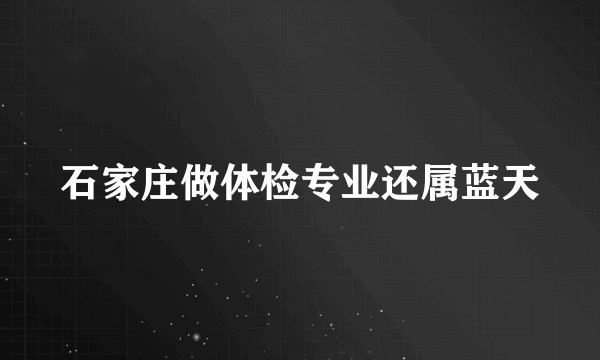 石家庄做体检专业还属蓝天